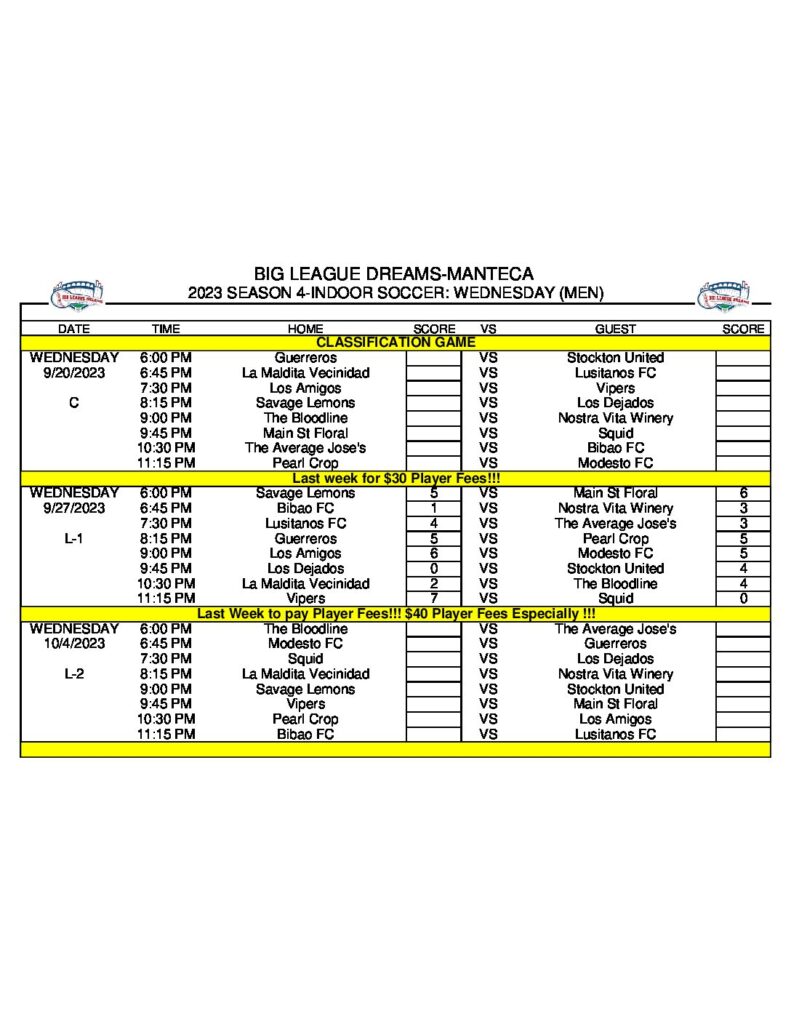 BIG LEAGUE DREAMS-MANTECA
2023 SEASON 4-INDOOR SOCCER: WEDNESDAY (MEN)

| DATE | TIME | HOME | SCORE | VS | GUEST | SCORE |
|---|---|---|---|---|---|---|
| CLASSIFICATION GAME | | | | | | |
| WEDNESDAY | 6:00 PM | Guerreros | | VS | Stockton United | |
| 9/20/2023 | 6:45 PM | La Maldita Vecinidad | | VS | Lusitanos FC | |
| | 7:30 PM | Los Amigos | | VS | Vipers | |
| C | 8:15 PM | Savage Lemons | | VS | Los Dejados | |
| | 9:00 PM | The Bloodline | | VS | Nostra Vita Winery | |
| | 9:45 PM | Main St Floral | | VS | Squid | |
| | 10:30 PM | The Average Jose's | | VS | Bibao FC | |
| | 11:15 PM | Pearl Crop | | VS | Modesto FC | |
| Last week for $30 Player Fees!!! | | | | | | |
| WEDNESDAY | 6:00 PM | Savage Lemons | 5 | VS | Main St Floral | 6 |
| 9/27/2023 | 6:45 PM | Bibao FC | 1 | VS | Nostra Vita Winery | 3 |
| | 7:30 PM | Lusitanos FC | 4 | VS | The Average Jose's | 3 |
| L-1 | 8:15 PM | Guerreros | 5 | VS | Pearl Crop | 5 |
| | 9:00 PM | Los Amigos | 6 | VS | Modesto FC | 5 |
| | 9:45 PM | Los Dejados | 0 | VS | Stockton United | 4 |
| | 10:30 PM | La Maldita Vecinidad | 2 | VS | The Bloodline | 4 |
| | 11:15 PM | Vipers | 7 | VS | Squid | 0 |
| Last Week to pay Player Fees!!! $40 Player Fees Especially !!! | | | | | | |
| WEDNESDAY | 6:00 PM | The Bloodline | | VS | The Average Jose's | |
| 10/4/2023 | 6:45 PM | Modesto FC | | VS | Guerreros | |
| | 7:30 PM | Squid | | VS | Los Dejados | |
| L-2 | 8:15 PM | La Maldita Vecinidad | | VS | Nostra Vita Winery | |
| | 9:00 PM | Savage Lemons | | VS | Stockton United | |
| | 9:45 PM | Vipers | | VS | Main St Floral | |
| | 10:30 PM | Pearl Crop | | VS | Los Amigos | |
| | 11:15 PM | Bibao FC | | VS | Lusitanos FC | |